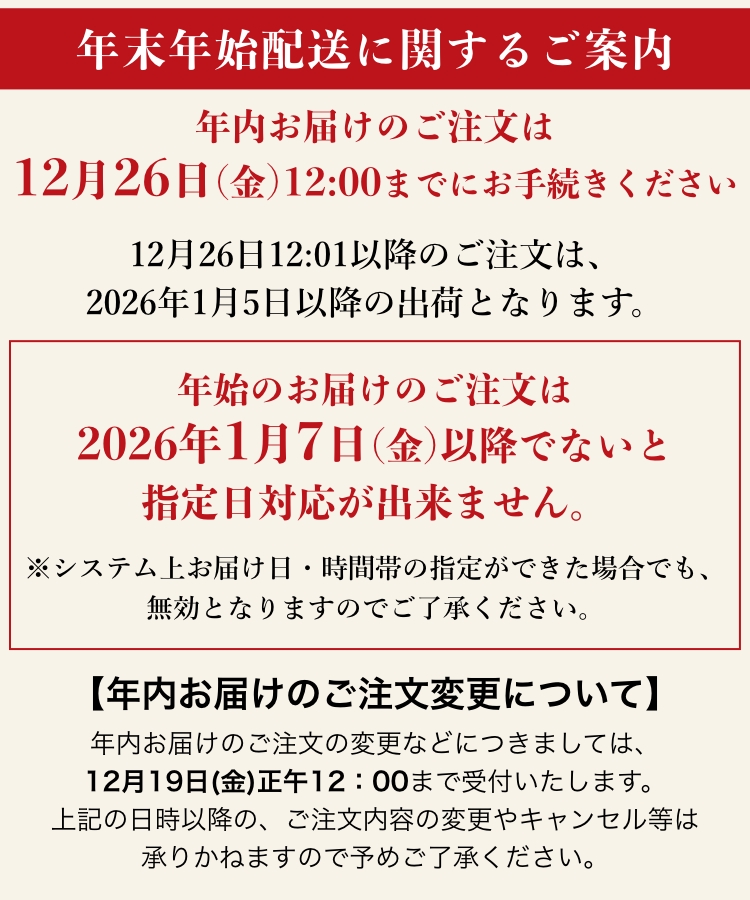 年末年始配送に関するご案内

年内お届けのご注文は
12月26日(金)12:00までにお手続きください

12月26日12:01以降のご注文は、
2026年1月5日以降の出荷となります。

年始のお届けのご注文は
2026年1月7日(金)以降でないと
指定日対応が出来ません。

※システム上お届け日・時間帯の指定ができた場合でも、
無効となりますのでご了承ください。

【年内お届けのご注文変更について】

年内お届けのご注文の変更などにつきましては、
12月19日(金)正午12：00まで受付いたします。
上記の日時以降の、ご注文内容の変更やキャンセル等は
承りかねますので予めご了承ください。